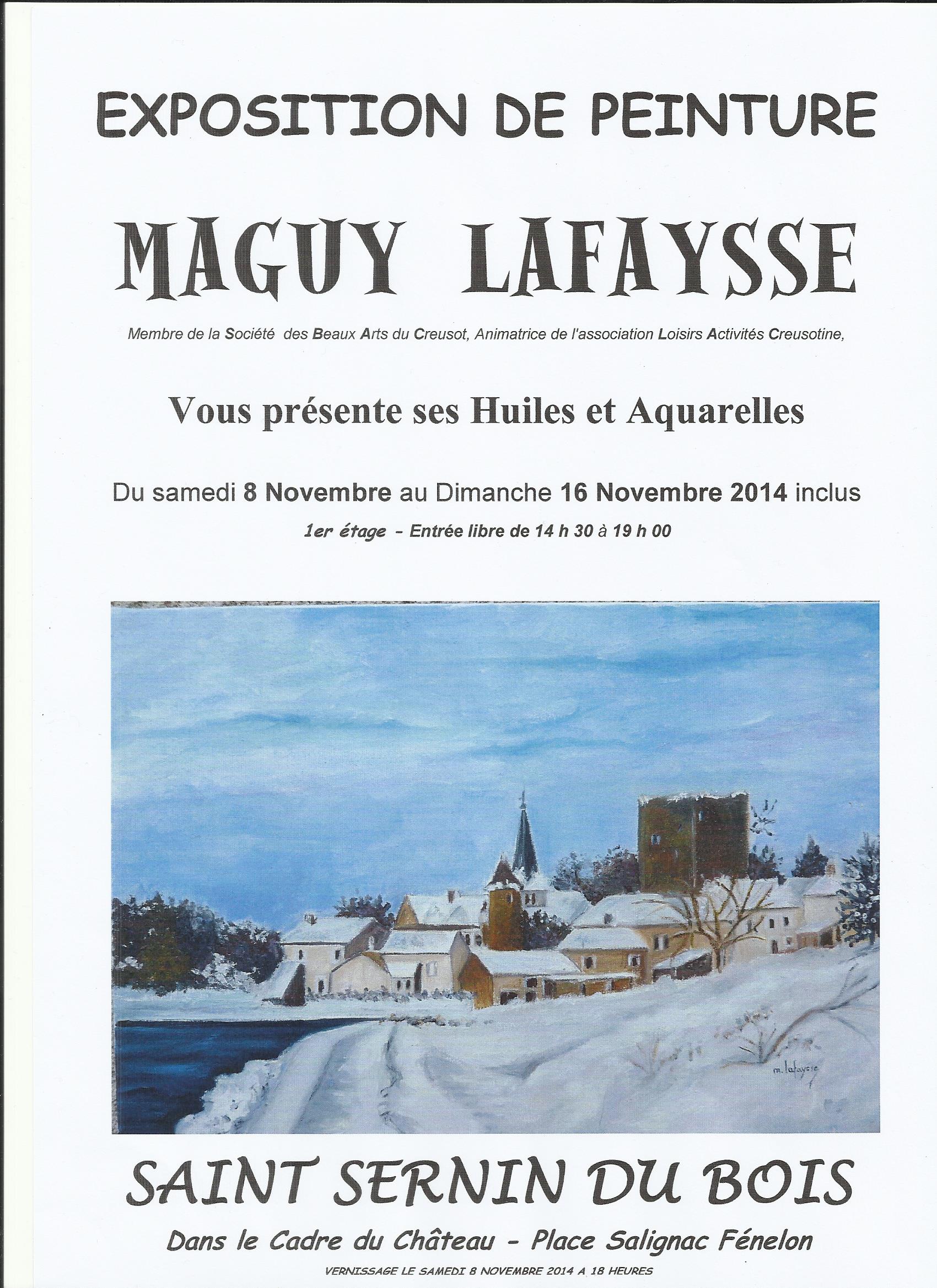 EXPOSITION DE PEINTURE

MAGUY LAFAYSSE

Membre de la Société des Beaux Arts du Creusot, Animatrice de l'association Loisirs Activités Creusotine,

Vous présente ses Huiles et Aquarelles

Du samedi 8 Novembre au Dimanche 16 Novembre 2014 inclus

1er étage - Entrée libre de 14 h 30 à 19 h 00

m. lafaysse

SAINT SERNIN DU BOIS

Dans le Cadre du Château - Place Salignac Fénelon

VERNISSAGE LE SAMEDI 8 NOVEMBRE 2014 A 18 HEURES